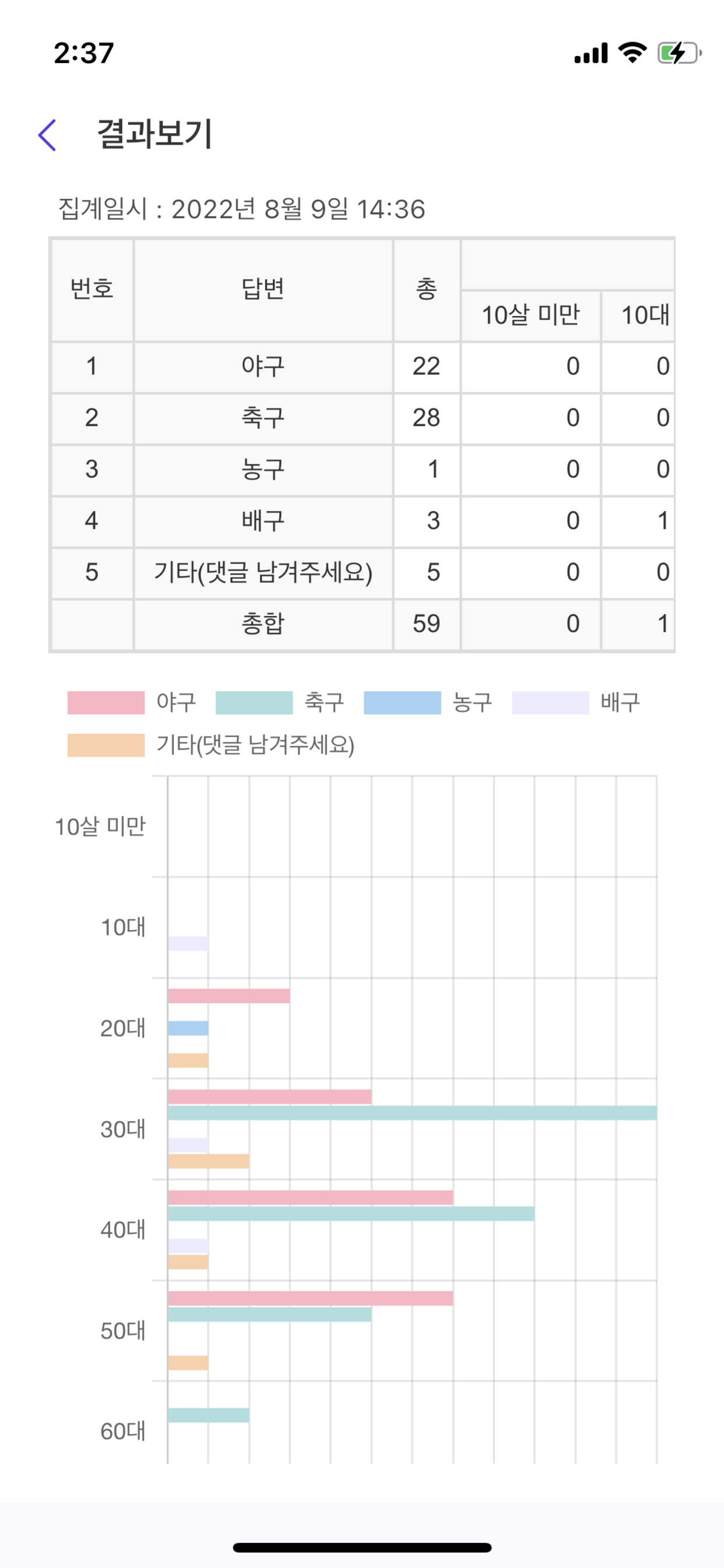 2:37

결과보기

집계일시 : 2022년 8월 9일 14:36

| 번호 | 답변 | 총 | 10살 미만 | 10대 |
|---|---|---|---|---|
| 1 | 야구 | 22 | 0 | 0 |
| 2 | 축구 | 28 | 0 | 0 |
| 3 | 농구 | 1 | 0 | 0 |
| 4 | 배구 | 3 | 0 | 1 |
| 5 | 기타(댓글 남겨주세요) | 5 | 0 | 0 |
|  | 총합 | 59 | 0 | 1 |

야구 축구 농구 배구
기타(댓글 남겨주세요)

10살 미만
10대
20대
30대
40대
50대
60대